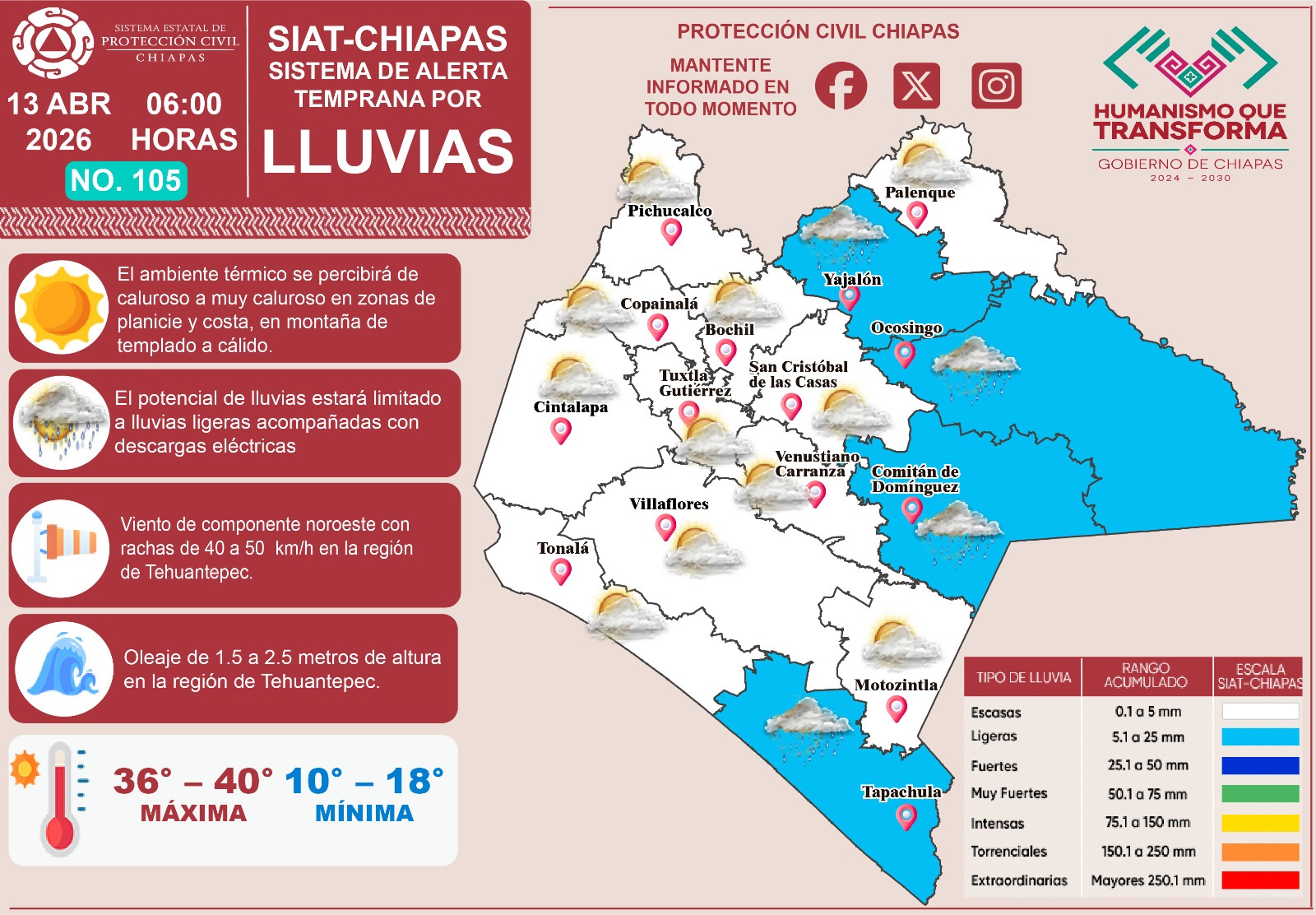 SISTEMA ESTATAL DE PROTECCIÓN CIVIL CHIAPAS

13 ABR 2026
06:00 HORAS
NO. 105

SIAT-CHIAPAS
SISTEMA DE ALERTA TEMPRANA POR
LLUVIAS

PROTECCIÓN CIVIL CHIAPAS
MANTENTE INFORMADO EN TODO MOMENTO

HUMANISMO QUE TRANSFORMA
GOBIERNO DE CHIAPAS
2024 – 2030

El ambiente térmico se percibirá de caluroso a muy caluroso en zonas de planicie y costa, en montaña de templado a cálido.

El potencial de lluvias estará limitado a lluvias ligeras acompañadas con descargas eléctricas

Viento de componente noroeste con rachas de 40 a 50 km/h en la región de Tehuantepec.

Oleaje de 1.5 a 2.5 metros de altura en la región de Tehuantepec.

36° – 40° MÁXIMA
10° – 18° MÍNIMA

Pichucalco
Palenque
Yajalón
Copainalá
Bochil
Ocosingo
Tuxtla Gutiérrez
San Cristóbal de las Casas
Cintalapa
Venustiano Carranza
Comitán de Domínguez
Villaflores
Tonalá
Motozintla
Tapachula

| TIPO DE LLUVIA | RANGO ACUMULADO | ESCALA SIAT-CHIAPAS |
|---|---|---|
| Escasas | 0.1 a 5 mm | |
| Ligeras | 5.1 a 25 mm | |
| Fuertes | 25.1 a 50 mm | |
| Muy Fuertes | 50.1 a 75 mm | |
| Intensas | 75.1 a 150 mm | |
| Torrenciales | 150.1 a 250 mm | |
| Extraordinarias | Mayores 250.1 mm | |